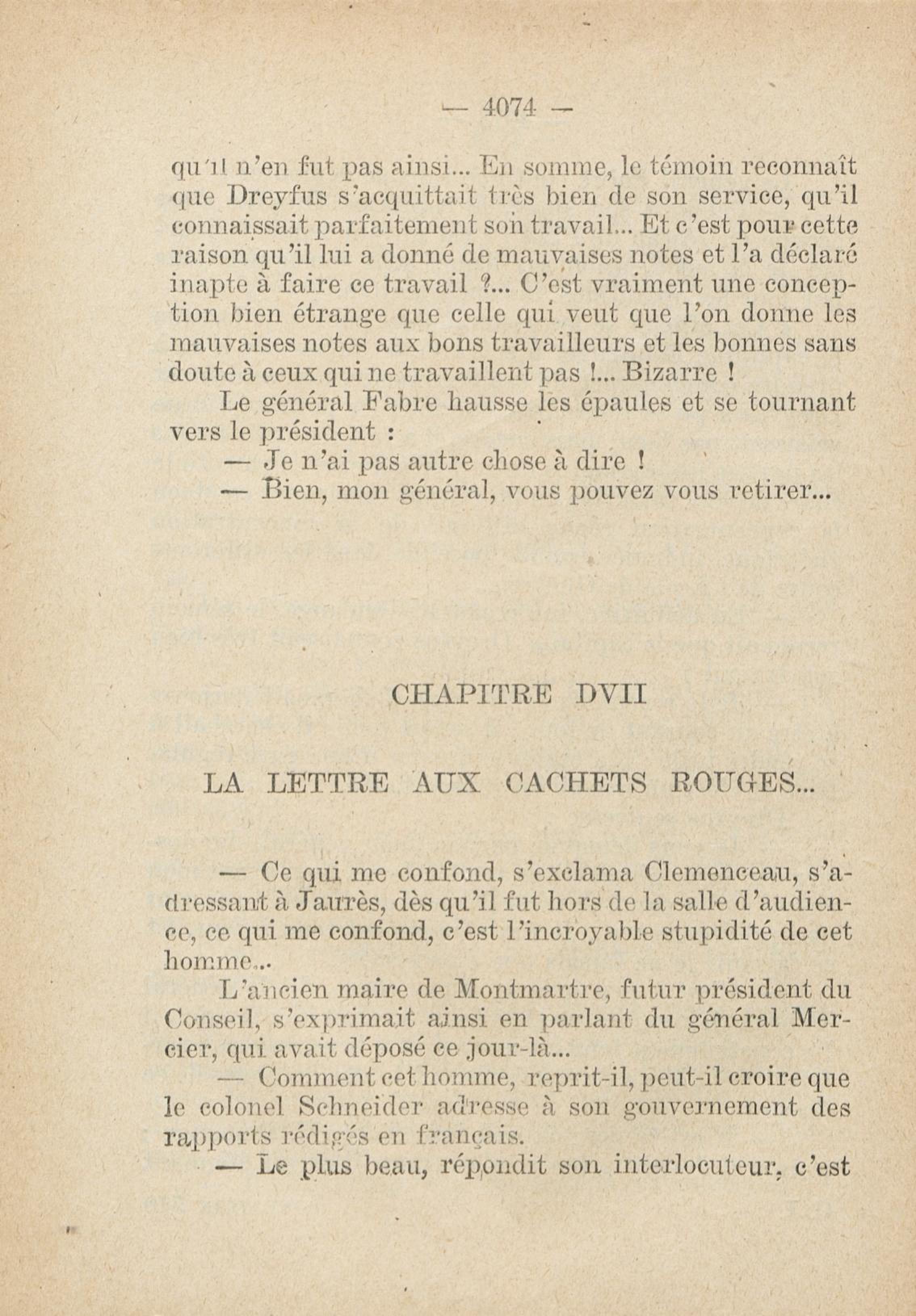 — 4074 —

qu'il n'en fut pas ainsi... En somme, le témoin reconnaît que Dreyfus s'acquittait très bien de son service, qu'il connaissait parfaitement son travail... Et c'est pour cette raison qu'il lui a donné de mauvaises notes et l'a déclaré inapte à faire ce travail ?... C'est vraiment une conception bien étrange que celle qui veut que l'on donne les mauvaises notes aux bons travailleurs et les bonnes sans doute à ceux qui ne travaillent pas !... Bizarre !

Le général Fabre hausse les épaules et se tournant vers le président :

— Je n'ai pas autre chose à dire !

— Bien, mon général, vous pouvez vous retirer...

CHAPITRE DVII

LA LETTRE AUX CACHETS ROUGES...

— Ce qui me confond, s'exclama Clemenceau, s'adressant à Jaurès, dès qu'il fut hors de la salle d'audience, ce qui me confond, c'est l'incroyable stupidité de cet homme...

L'ancien maire de Montmartre, futur président du Conseil, s'exprimait ainsi en parlant du général Mercier, qui avait déposé ce jour-là...

— Comment cet homme, reprit-il, peut-il croire que le colonel Schneider adresse à son gouvernement des rapports rédigés en français.

— Le plus beau, répondit son interlocuteur, c'est